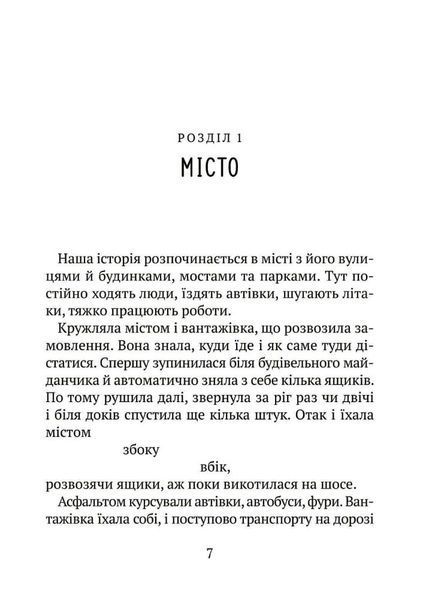 РОЗДІЛ 1
МІСТО

Наша історія розпочинається в місті з його вулицями й будинками, мостами та парками. Тут постійно ходять люди, їздять автівки, шугають літаки, тяжко працюють роботи.

Кружляла містом і вантажівка, що розвозила замовлення. Вона знала, куди їде і як саме туди дістатися. Спершу зупинилася біля будівельного майданчика й автоматично зняла з себе кілька ящиків. По тому рушила далі, звернула за ріг раз чи двічі і біля доків спустила ще кілька штук. Отак і їхала містом

збоку

вбік,

розвозячи ящики, аж поки викотилася на шосе.

Асфальтом курсували автівки, автобуси, фури. Вантажівка їхала собі, і поступово транспорту на дорозі

7